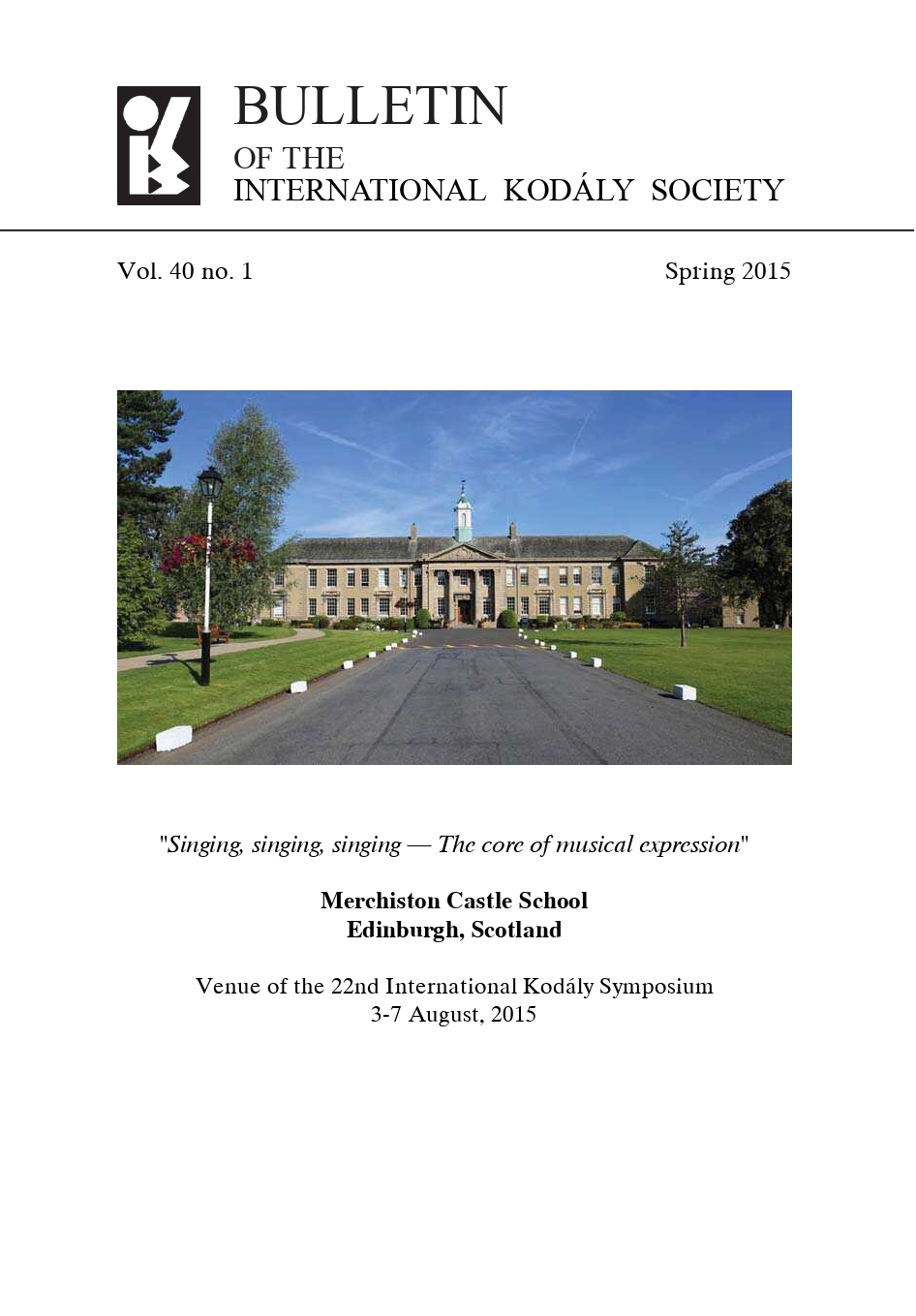 BULLETIN
OF THE
INTERNATIONAL KODÁLY SOCIETY

Vol. 40 no. 1 Spring 2015

"Singing, singing, singing — The core of musical expression"

Merchiston Castle School
Edinburgh, Scotland

Venue of the 22nd International Kodály Symposium
3-7 August, 2015